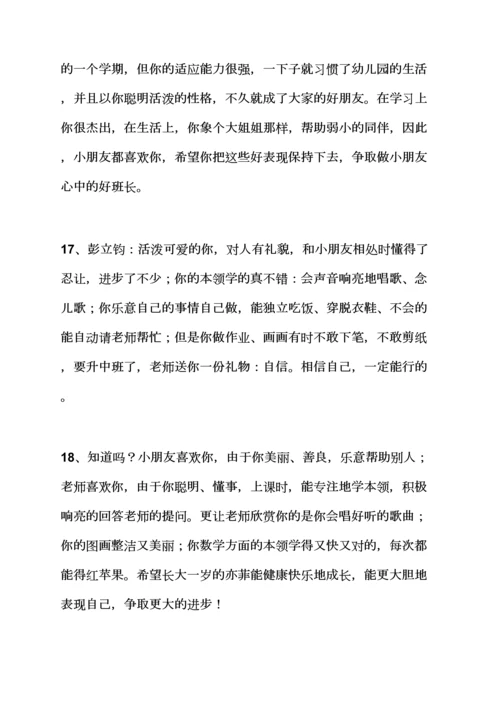 的一个学期，但你的适应能力很强，一下子就习惯了幼儿园的生活，并且以你聪明活泼的性格，不久就成了大家的好朋友。在学习上你很杰出，在生活上，你象个大姐姐那样，帮助弱小的同伴，因此，小朋友都喜欢你，希望你把这些好表现保持下去，争取做小朋友心中的好班长。

17、彭立钧：活泼可爱的你，对人有礼貌，和小朋友相处时懂得了忍让，进步了不少；你的本领学的真不错：会声音响亮地唱歌、念儿歌；你乐意自己的事情自己做，能独立吃饭、穿脱衣鞋、不会的能自动请老师帮忙；但是你做作业、画画有时不敢下笔，不敢剪纸，要升中班了，老师送你一份礼物：自信。相信自己，一定能行的。

18、知道吗？小朋友喜欢你，由于你美丽、善良，乐意帮助别人；老师喜欢你，由于你聪明、懂事，上课时，能专注地学本领，积极响亮的回答老师的提问。更让老师欣赏你的是你会唱好听的歌曲；你的图画整洁又美丽；你数学方面的本领学得又快又对的，每次都能得红苹果。希望长大一岁的亦菲能健康快乐地成长，能更大胆地表现自己，争取更大的进步！